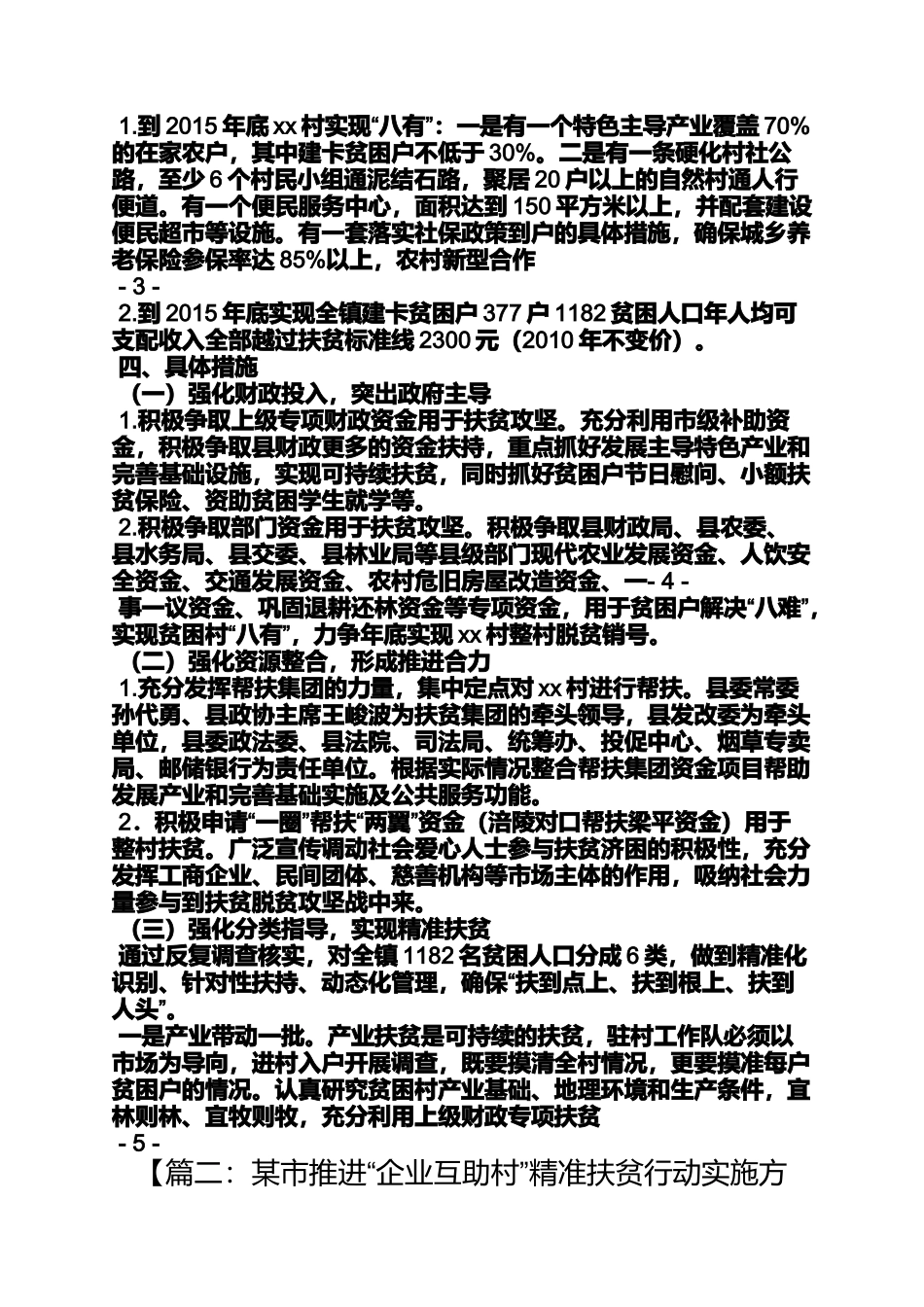 1.到 2015 年底 xx 村实现“八有”：一是有一个特色主导产业覆盖 70%的在家农户，其中建卡贫困户不低于 30%。二是有一条硬化村社公路，至少 6 个村民小组通泥结石路，聚居 20 户以上的自然村通人行便道。有一个便民服务中心，面积达到 150 平方米以上，并配套建设便民超市等设施。有一套落实社保政策到户的具体措施，确保城乡养老保险参保率达 85%以上，农村新型合作

- 3 -

2.到 2015 年底实现全镇建卡贫困户 377 户 1182 贫困人口年人均可支配收入全部越过扶贫标准线 2300 元（2010 年不变价）。

四、具体措施

（一）强化财政投入，突出政府主导

1.积极争取上级专项财政资金用于扶贫攻坚。充分利用市级补助资金，积极争取县财政更多的资金扶持，重点抓好发展主导特色产业和完善基础设施，实现可持续扶贫，同时抓好贫困户节日慰问、小额扶贫保险、资助贫困学生就学等。

2.积极争取部门资金用于扶贫攻坚。积极争取县财政局、县农委、县水务局、县交委、县林业局等县级部门现代农业发展资金、人饮安全资金、交通发展资金、农村危旧房屋改造资金、一- 4 -

事一议资金、巩固退耕还林资金等专项资金，用于贫困户解决“八难”，实现贫困村“八有”，力争年底实现 xx 村整村脱贫销号。

（二）强化资源整合，形成推进合力

1.充分发挥帮扶集团的力量，集中定点对 xx 村进行帮扶。县委常委孙代勇、县政协主席王峻波为扶贫集团的牵头领导，县发改委为牵头单位，县委政法委、县法院、司法局、统筹办、投促中心、烟草专卖局、邮储银行为责任单位。根据实际情况整合帮扶集团资金项目帮助发展产业和完善基础实施及公共服务功能。

2．积极申请“一圈”帮扶“两翼”资金（涪陵对口帮扶梁平资金）用于整村扶贫。广泛宣传调动社会爱心人士参与扶贫济困的积极性，充分发挥工商企业、民间团体、慈善机构等市场主体的作用，吸纳社会力量参与到扶贫脱贫攻坚战中来。

（三）强化分类指导，实现精准扶贫

通过反复调查核实，对全镇 1182 名贫困人口分成 6 类，做到精准化识别、针对性扶持、动态化管理，确保“扶到点上、扶到根上、扶到人头”。

一是产业带动一批。产业扶贫是可持续的扶贫，驻村工作队必须以市场为导向，进村入户开展调查，既要摸清全村情况，更要摸准每户贫困户的情况。认真研究贫困村产业基础、地理环境和生产条件，宜林则林、宜牧则牧，充分利用上级财政专项扶贫

- 5 -

【篇二：某市推进“企业互助村”精准扶贫行动实施方